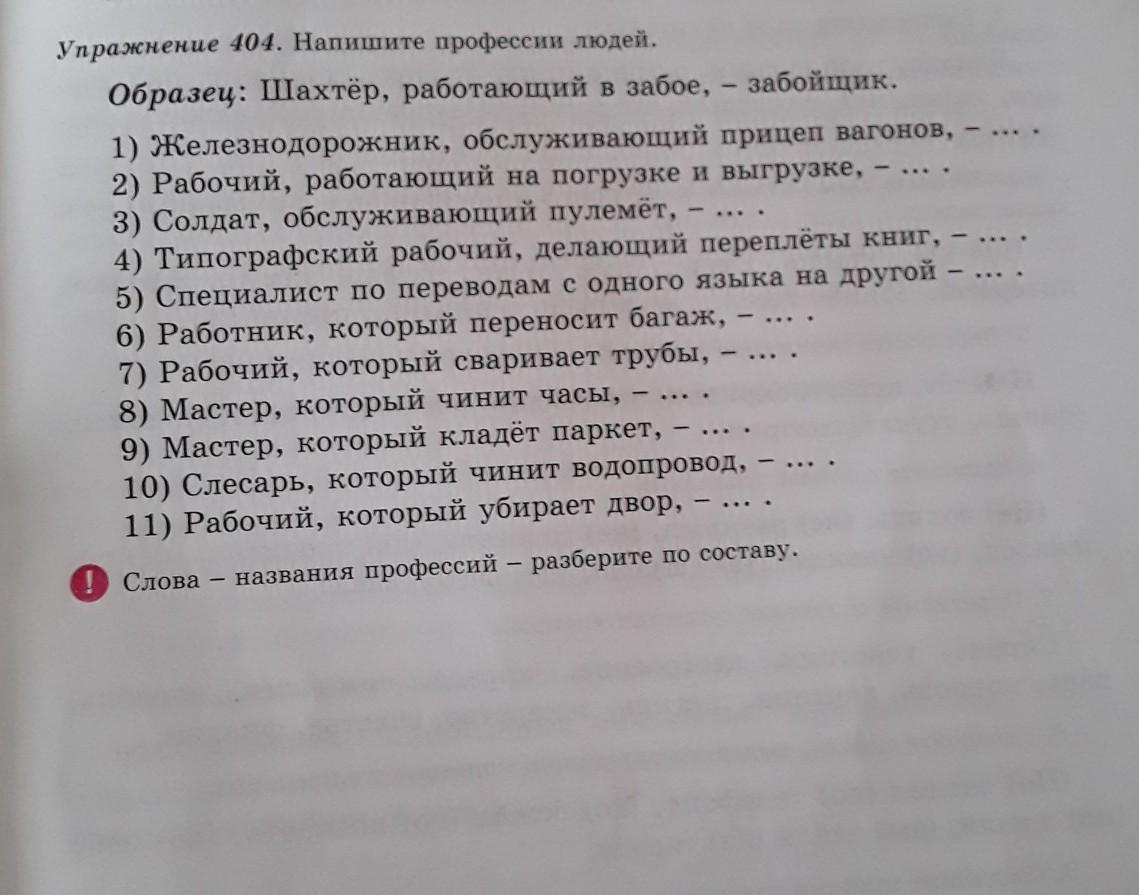 Упражнение 404. Напишите профессии людей.

Образец: Шахтёр, работающий в забое, – забойщик.

1) Железнодорожник, обслуживающий прицеп вагонов, – ... .
2) Рабочий, работающий на погрузке и выгрузке, – ... .
3) Солдат, обслуживающий пулемёт, – ... .
4) Типографский рабочий, делающий переплёты книг, – ... .
5) Специалист по переводам с одного языка на другой – ... .
6) Работник, который переносит багаж, – ... .
7) Рабочий, который сваривает трубы, – ... .
8) Мастер, который чинит часы, – ... .
9) Мастер, который кладёт паркет, – ... .
10) Слесарь, который чинит водопровод, – ... .
11) Рабочий, который убирает двор, – ... .

! Слова – названия профессий – разберите по составу.